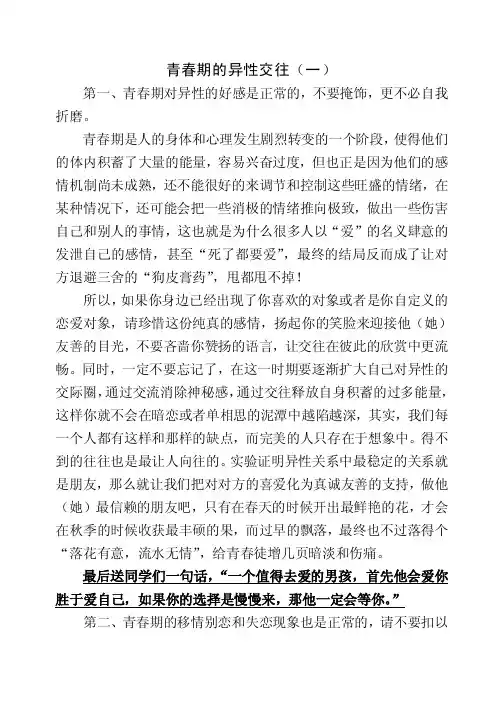 青春期的异性交往（一）

第一、青春期对异性的好感是正常的，不要掩饰，更不必自我折磨。

青春期是人的身体和心理发生剧烈转变的一个阶段，使得他们的体内积蓄了大量的能量，容易兴奋过度，但也正是因为他们的感情机制尚未成熟，还不能很好的来调节和控制这些旺盛的情绪，在某种情况下，还可能会把一些消极的情绪推向极致，做出一些伤害自己和别人的事情，这也就是为什么很多人以“爱”的名义肆意的发泄自己的感情，甚至“死了都要爱”，最终的结局反而成了让对方退避三舍的“狗皮膏药”，甩都甩不掉！

所以，如果你身边已经出现了你喜欢的对象或者是你自定义的恋爱对象，请珍惜这份纯真的感情，扬起你的笑脸来迎接他（她）友善的目光，不要吝啬你赞扬的语言，让交往在彼此的欣赏中更流畅。同时，一定不要忘记了，在这一时期要逐渐扩大自己对异性的交际圈，通过交流消除神秘感，通过交往释放自身积蓄的过多能量，这样你就不会在暗恋或者单相思的泥潭中越陷越深，其实，我们每一个人都有这样和那样的缺点，而完美的人只存在于想象中。得不到的往往也是最让人向往的。实验证明异性关系中最稳定的关系就是朋友，那么就让我们把对对方的喜爱化为真诚友善的支持，做他（她）最信赖的朋友吧，只有在春天的时候开出最鲜艳的花，才会在秋季的时候收获最丰硕的果，而过早的飘落，最终也不过落得个“落花有意，流水无情”，给青春徒增几页暗淡和伤痛。

最后送同学们一句话，“一个值得去爱的男孩，首先他会爱你胜于爱自己，如果你的选择是慢慢来，那他一定会等你。”

第二、青春期的移情别恋和失恋现象也是正常的，请不要扣以